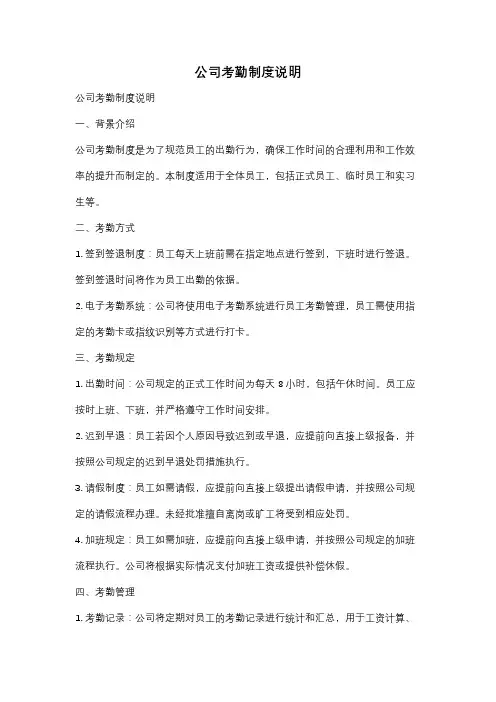 公司考勤制度说明

公司考勤制度说明

一、背景介绍

公司考勤制度是为了规范员工的出勤行为，确保工作时间的合理利用和工作效率的提升而制定的。本制度适用于全体员工，包括正式员工、临时员工和实习生等。

二、考勤方式

1. 签到签退制度：员工每天上班前需在指定地点进行签到，下班时进行签退。签到签退时间将作为员工出勤的依据。

2. 电子考勤系统：公司将使用电子考勤系统进行员工考勤管理，员工需使用指定的考勤卡或指纹识别等方式进行打卡。

三、考勤规定

1. 出勤时间：公司规定的正式工作时间为每天 8 小时，包括午休时间。员工应按时上班、下班，并严格遵守工作时间安排。

2. 迟到早退：员工若因个人原因导致迟到或早退，应提前向直接上级报备，并按照公司规定的迟到早退处罚措施执行。

3. 请假制度：员工如需请假，应提前向直接上级提出请假申请，并按照公司规定的请假流程办理。未经批准擅自离岗或旷工将受到相应处罚。

4. 加班规定：员工如需加班，应提前向直接上级申请，并按照公司规定的加班流程执行。公司将根据实际情况支付加班工资或提供补偿休假。

四、考勤管理

1. 考勤记录：公司将定期对员工的考勤记录进行统计和汇总，用于工资计算、